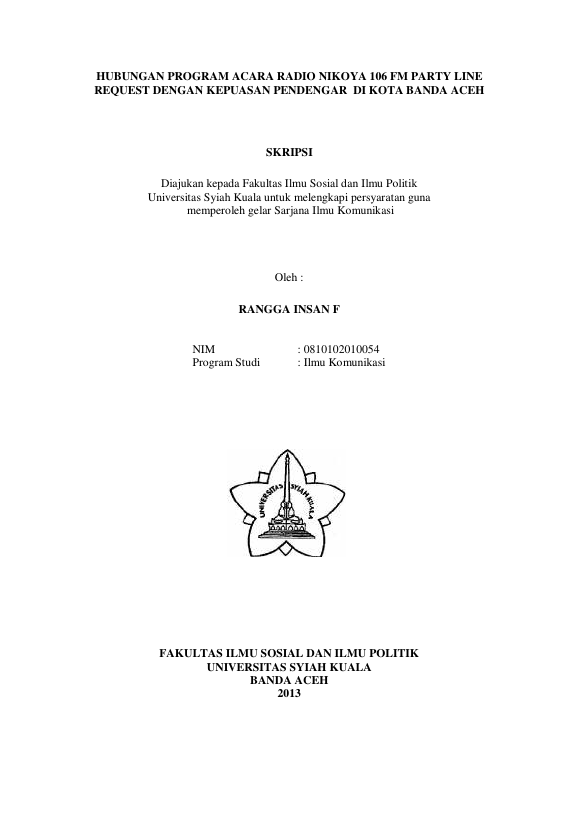 HUBUNGAN PROGRAM ACARA RADIO NIKOYA 106 FM PARTY LINE REQUEST DENGAN KEPUASAN PENDENGAR DI KOTA BANDA ACEH

SKRIPSI

Diajukan kepada Fakultas Ilmu Sosial dan Ilmu Politik Universitas Syiah Kuala untuk melengkapi persyaratan guna memperoleh gelar Sarjana Ilmu Komunikasi

Oleh :

RANGGA INSAN F

NIM : 0810102010054
Program Studi : Ilmu Komunikasi

UNIVERSITAS SYIAH KUALA

FAKULTAS ILMU SOSIAL DAN ILMU POLITIK
UNIVERSITAS SYIAH KUALA
BANDA ACEH
2013